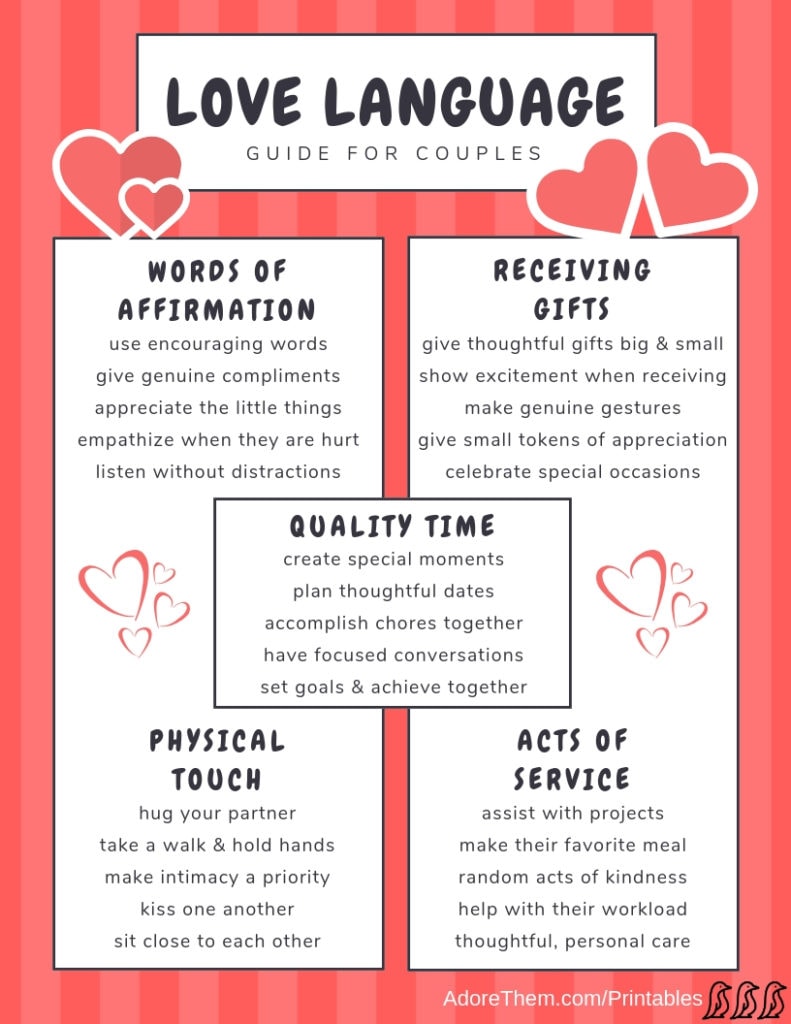 LOVE LANGUAGE
GUIDE FOR COUPLES

WORDS OF AFFIRMATION
use encouraging words
give genuine compliments
appreciate the little things
empathize when they are hurt
listen without distractions

RECEIVING GIFTS
give thoughtful gifts big & small
show excitement when receiving
make genuine gestures
give small tokens of appreciation
celebrate special occasions

QUALITY TIME
create special moments
plan thoughtful dates
accomplish chores together
have focused conversations
set goals & achieve together

PHYSICAL TOUCH
hug your partner
take a walk & hold hands
make intimacy a priority
kiss one another
sit close to each other

ACTS OF SERVICE
assist with projects
make their favorite meal
random acts of kindness
help with their workload
thoughtful, personal care

AdoreThem.com/Printables